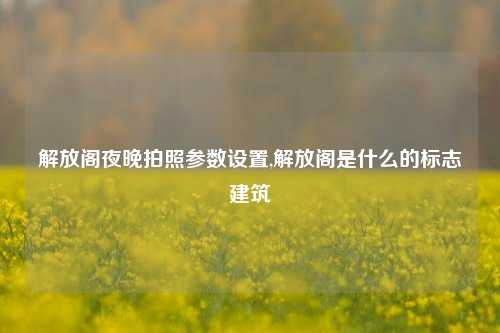 解放阁夜晚拍照参数设置,解放阁是什么的标志建筑